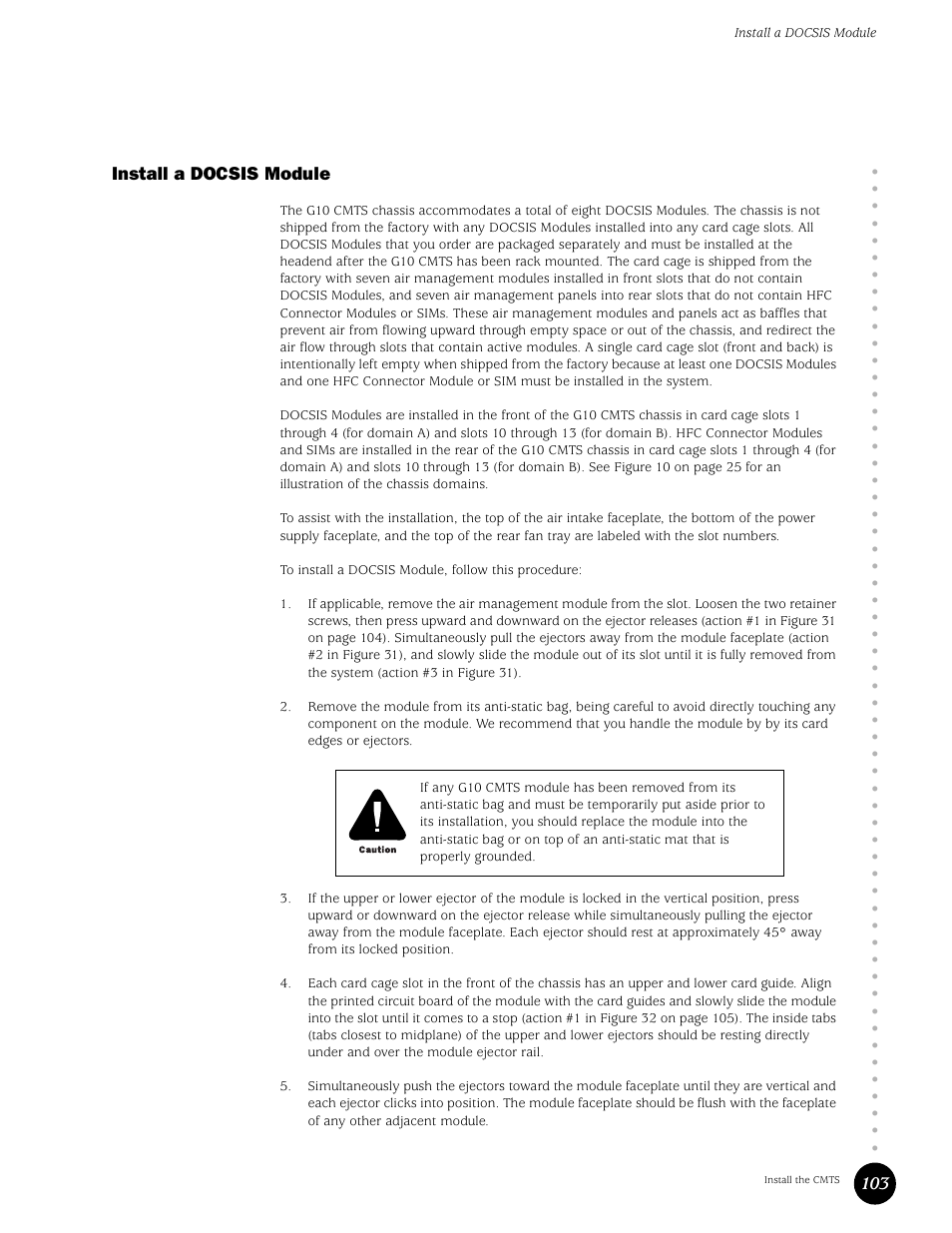 Install a DOCSIS Module

Install a DOCSIS Module

The G10 CMTS chassis accommodates a total of eight DOCSIS Modules. The chassis is not shipped from the factory with any DOCSIS Modules installed into any card cage slots. All DOCSIS Modules that you order are packaged separately and must be installed at the headend after the G10 CMTS has been rack mounted. The card cage is shipped from the factory with seven air management modules installed in front slots that do not contain DOCSIS Modules, and seven air management panels into rear slots that do not contain HFC Connector Modules or SIMs. These air management modules and panels act as baffles that prevent air from flowing upward through empty space or out of the chassis, and redirect the air flow through slots that contain active modules. A single card cage slot (front and back) is intentionally left empty when shipped from the factory because at least one DOCSIS Modules and one HFC Connector Module or SIM must be installed in the system.

DOCSIS Modules are installed in the front of the G10 CMTS chassis in card cage slots 1 through 4 (for domain A) and slots 10 through 13 (for domain B). HFC Connector Modules and SIMs are installed in the rear of the G10 CMTS chassis in card cage slots 1 through 4 (for domain A) and slots 10 through 13 (for domain B). See Figure 10 on page 25 for an illustration of the chassis domains.

To assist with the installation, the top of the air intake faceplate, the bottom of the power supply faceplate, and the top of the rear fan tray are labeled with the slot numbers.

To install a DOCSIS Module, follow this procedure:

1. If applicable, remove the air management module from the slot. Loosen the two retainer screws, then press upward and downward on the ejector releases (action #1 in Figure 31 on page 104). Simultaneously pull the ejectors away from the module faceplate (action #2 in Figure 31), and slowly slide the module out of its slot until it is fully removed from the system (action #3 in Figure 31).

2. Remove the module from its anti-static bag, being careful to avoid directly touching any component on the module. We recommend that you handle the module by by its card edges or ejectors.

Caution

If any G10 CMTS module has been removed from its anti-static bag and must be temporarily put aside prior to its installation, you should replace the module into the anti-static bag or on top of an anti-static mat that is properly grounded.

3. If the upper or lower ejector of the module is locked in the vertical position, press upward or downward on the ejector release while simultaneously pulling the ejector away from the module faceplate. Each ejector should rest at approximately 45° away from its locked position.

4. Each card cage slot in the front of the chassis has an upper and lower card guide. Align the printed circuit board of the module with the card guides and slowly slide the module into the slot until it comes to a stop (action #1 in Figure 32 on page 105). The inside tabs (tabs closest to midplane) of the upper and lower ejectors should be resting directly under and over the module ejector rail.

5. Simultaneously push the ejectors toward the module faceplate until they are vertical and each ejector clicks into position. The module faceplate should be flush with the faceplate of any other adjacent module.

Install the CMTS 103